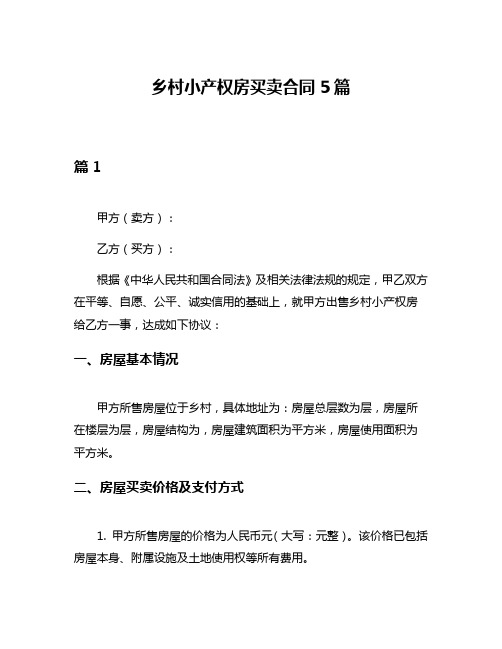 乡村小产权房买卖合同 5 篇

篇 1

甲方（卖方）：

乙方（买方）：

根据《中华人民共和国合同法》及相关法律法规的规定，甲乙双方在平等、自愿、公平、诚实信用的基础上，就甲方出售乡村小产权房给乙方一事，达成如下协议：

一、房屋基本情况

甲方所售房屋位于乡村，具体地址为：房屋总层数为层，房屋所在楼层为层，房屋结构为，房屋建筑面积为平方米，房屋使用面积为平方米。

二、房屋买卖价格及支付方式

1. 甲方所售房屋的价格为人民币元（大写：元整）。该价格已包括房屋本身、附属设施及土地使用权等所有费用。